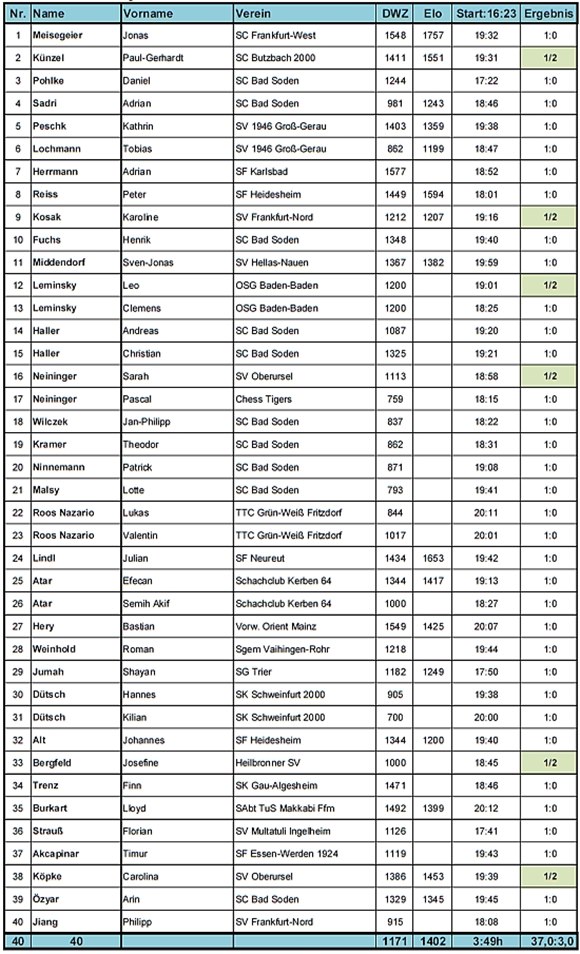 | Nr. | Name | Vorname | Verein | DWZ | Elo | Start:16:23 | Ergebnis |
|---|---|---|---|---|---|---|---|
| 1 | Meisegeier | Jonas | SC Frankfurt-West | 1548 | 1757 | 19:32 | 1:0 |
| 2 | Künzel | Paul-Gerhardt | SC Butzbach 2000 | 1411 | 1551 | 19:31 | 1/2 |
| 3 | Pohlke | Daniel | SC Bad Soden | 1244 | | 17:22 | 1:0 |
| 4 | Sadri | Adrian | SC Bad Soden | 981 | 1243 | 18:46 | 1:0 |
| 5 | Peschk | Kathrin | SV 1946 Groß-Gerau | 1403 | 1359 | 19:38 | 1:0 |
| 6 | Lochmann | Tobias | SV 1946 Groß-Gerau | 862 | 1199 | 18:47 | 1:0 |
| 7 | Herrmann | Adrian | SF Karlsbad | 1577 | | 18:52 | 1:0 |
| 8 | Reiss | Peter | SF Heidesheim | 1449 | 1594 | 18:01 | 1:0 |
| 9 | Kosak | Karoline | SV Frankfurt-Nord | 1212 | 1207 | 19:16 | 1/2 |
| 10 | Fuchs | Henrik | SC Bad Soden | 1348 | | 19:40 | 1:0 |
| 11 | Middendorf | Sven-Jonas | SV Hellas-Nauen | 1367 | 1382 | 19:59 | 1:0 |
| 12 | Leminsky | Leo | OSG Baden-Baden | 1200 | | 19:01 | 1/2 |
| 13 | Leminsky | Clemens | OSG Baden-Baden | 1200 | | 18:25 | 1:0 |
| 14 | Haller | Andreas | SC Bad Soden | 1087 | | 19:20 | 1:0 |
| 15 | Haller | Christian | SC Bad Soden | 1325 | | 19:21 | 1:0 |
| 16 | Neininger | Sarah | SV Oberursel | 1113 | | 18:58 | 1/2 |
| 17 | Neininger | Pascal | Chess Tigers | 759 | | 18:15 | 1:0 |
| 18 | Wilczek | Jan-Philipp | SC Bad Soden | 837 | | 18:22 | 1:0 |
| 19 | Kramer | Theodor | SC Bad Soden | 862 | | 18:31 | 1:0 |
| 20 | Ninnemann | Patrick | SC Bad Soden | 871 | | 19:08 | 1:0 |
| 21 | Malsy | Lotte | SC Bad Soden | 793 | | 19:41 | 1:0 |
| 22 | Roos Nazario | Lukas | TTC Grün-Weiß Fritzdorf | 844 | | 20:11 | 1:0 |
| 23 | Roos Nazario | Valentin | TTC Grün-Weiß Fritzdorf | 1017 | | 20:01 | 1:0 |
| 24 | Lindl | Julian | SF Neureut | 1434 | 1653 | 19:42 | 1:0 |
| 25 | Atar | Efecan | Schachclub Kerben 64 | 1344 | 1417 | 19:13 | 1:0 |
| 26 | Atar | Semih Akif | Schachclub Kerben 64 | 1000 | | 18:27 | 1:0 |
| 27 | Hery | Bastian | Vorw. Orient Mainz | 1549 | 1425 | 20:07 | 1:0 |
| 28 | Weinhold | Roman | Sgem Vaihingen-Rohr | 1218 | | 19:44 | 1:0 |
| 29 | Jumah | Shayan | SG Trier | 1182 | 1249 | 17:50 | 1:0 |
| 30 | Dütsch | Hannes | SK Schweinfurt 2000 | 905 | | 19:38 | 1:0 |
| 31 | Dütsch | Kilian | SK Schweinfurt 2000 | 700 | | 20:00 | 1:0 |
| 32 | Alt | Johannes | SF Heidesheim | 1344 | 1200 | 19:40 | 1:0 |
| 33 | Bergfeld | Josefine | Heilbronner SV | 1000 | | 18:45 | 1/2 |
| 34 | Trenz | Finn | SK Gau-Algesheim | 1471 | | 18:46 | 1:0 |
| 35 | Burkart | Lloyd | SAbt TuS Makkabi Ffm | 1492 | 1399 | 20:12 | 1:0 |
| 36 | Strauß | Florian | SV Multatuli Ingelheim | 1126 | | 17:41 | 1:0 |
| 37 | Akcapinar | Timur | SF Essen-Werden 1924 | 1119 | | 19:43 | 1:0 |
| 38 | Köpke | Carolina | SV Oberursel | 1386 | 1453 | 19:39 | 1/2 |
| 39 | Özyar | Arin | SC Bad Soden | 1329 | 1345 | 19:45 | 1:0 |
| 40 | Jiang | Philipp | SV Frankfurt-Nord | 915 | | 18:08 | 1:0 |
| 40 | 40 | | | 1171 | 1402 | 3:49h | 37,0:3,0 |